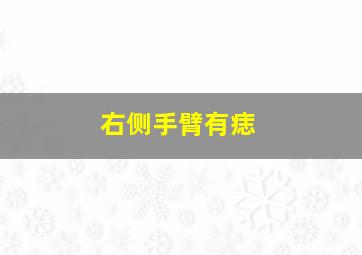 右侧手臂有痣